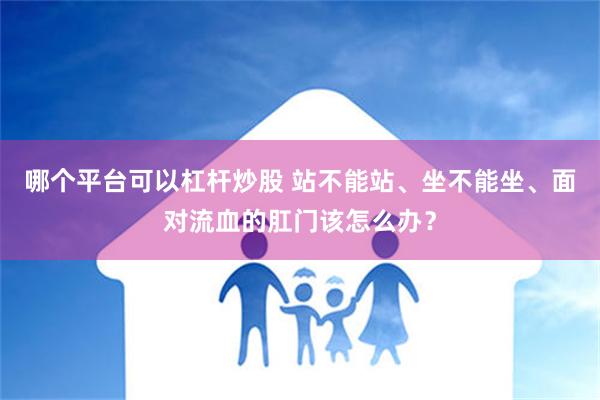 哪个平台可以杠杆炒股 站不能站、坐不能坐、面对流血的肛门该怎么办？